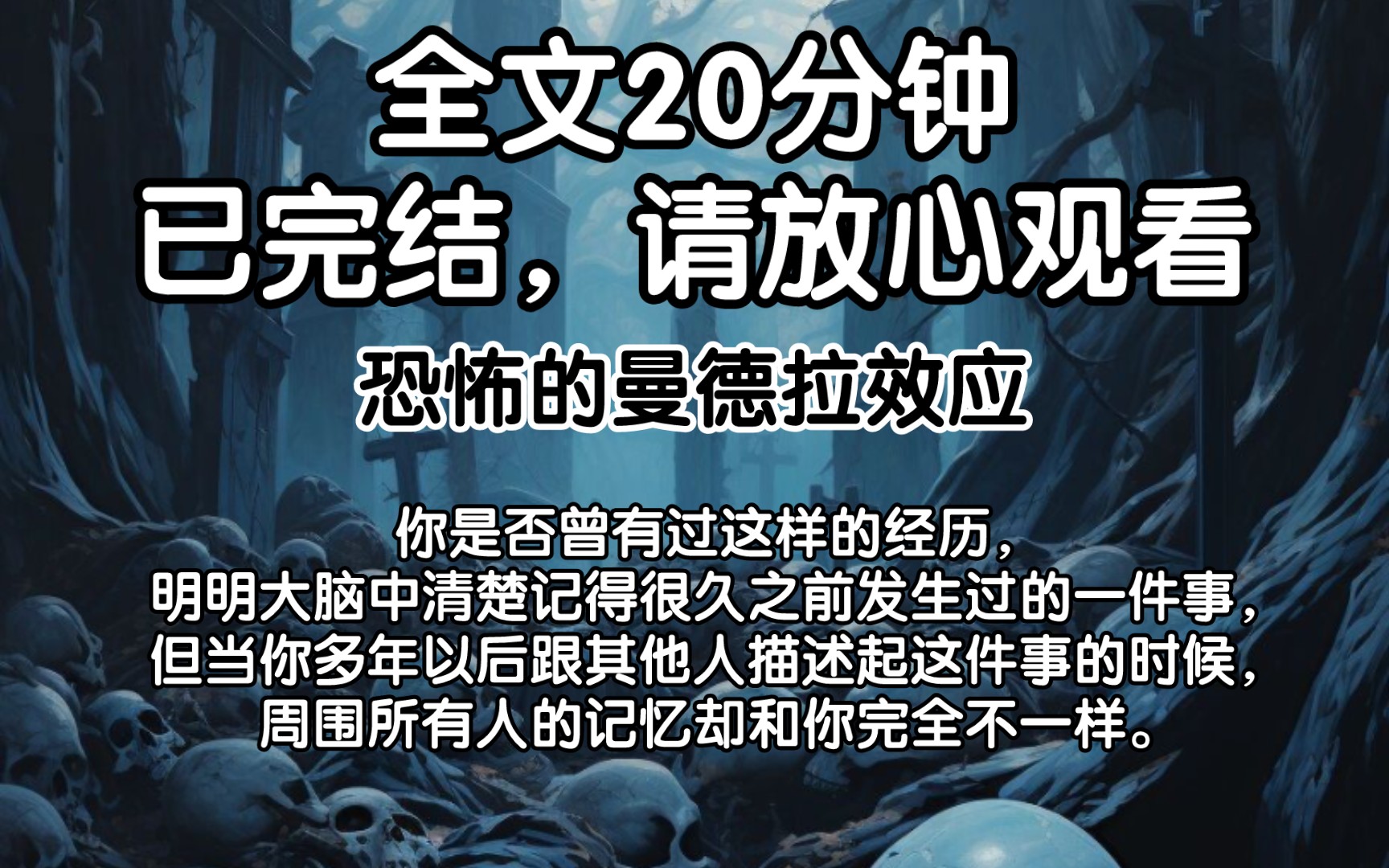 全文20分钟
已完结，请放心观看

恐怖的曼德拉效应

你是否曾有过这样的经历，
明明大脑中清楚记得很久之前发生过的一件事，
但当你多年以后跟其他人描述起这件事的时候，
周围所有人的记忆却和你完全不一样。